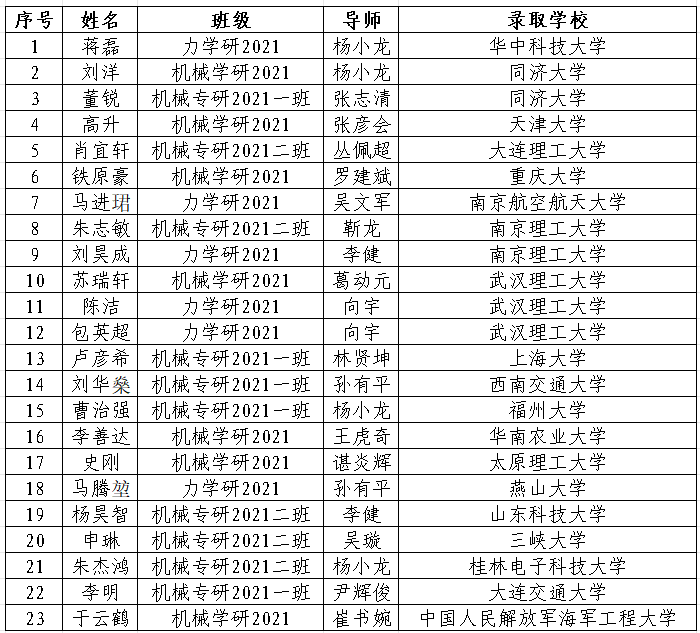 | 序号 | 姓名 | 班级 | 导师 | 录取学校 |
|---|---|---|---|---|
| 1 | 蒋磊 | 力学研2021 | 杨小龙 | 华中科技大学 |
| 2 | 刘洋 | 机械学研2021 | 杨小龙 | 同济大学 |
| 3 | 董锐 | 机械专研2021一班 | 张志清 | 同济大学 |
| 4 | 高升 | 机械学研2021 | 张彦会 | 天津大学 |
| 5 | 肖宜轩 | 机械专研2021二班 | 丛佩超 | 大连理工大学 |
| 6 | 铁原豪 | 机械学研2021 | 罗建斌 | 重庆大学 |
| 7 | 马进珺 | 力学研2021 | 吴文军 | 南京航空航天大学 |
| 8 | 朱志敏 | 机械专研2021二班 | 靳龙 | 南京理工大学 |
| 9 | 刘昊成 | 力学研2021 | 李健 | 南京理工大学 |
| 10 | 苏瑞轩 | 机械学研2021 | 葛动元 | 武汉理工大学 |
| 11 | 陈洁 | 力学研2021 | 向宇 | 武汉理工大学 |
| 12 | 包英超 | 力学研2021 | 向宇 | 武汉理工大学 |
| 13 | 卢彦希 | 机械专研2021一班 | 林贤坤 | 上海大学 |
| 14 | 刘华燊 | 机械专研2021一班 | 孙有平 | 西南交通大学 |
| 15 | 曹治强 | 机械专研2021一班 | 杨小龙 | 福州大学 |
| 16 | 李善达 | 机械学研2021 | 王虎奇 | 华南农业大学 |
| 17 | 史刚 | 机械学研2021 | 谌炎辉 | 太原理工大学 |
| 18 | 马腾堃 | 力学研2021 | 孙有平 | 燕山大学 |
| 19 | 杨昊智 | 机械专研2021二班 | 李健 | 山东科技大学 |
| 20 | 申琳 | 机械专研2021二班 | 吴璇 | 三峡大学 |
| 21 | 朱杰鸿 | 机械专研2021二班 | 杨小龙 | 桂林电子科技大学 |
| 22 | 李明 | 机械专研2021一班 | 尹辉俊 | 大连交通大学 |
| 23 | 于云鹤 | 机械学研2021 | 崔书婉 | 中国人民解放军海军工程大学 |